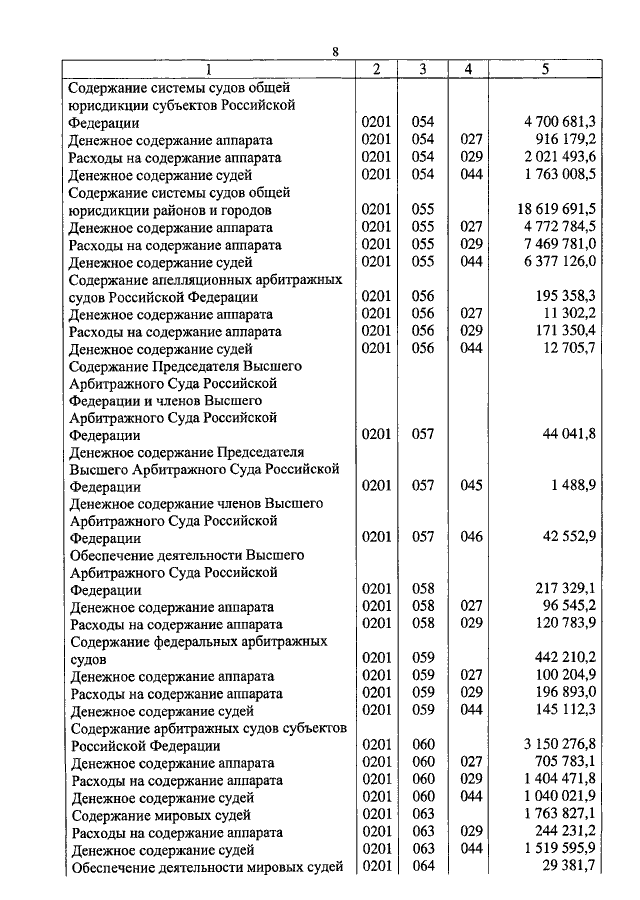 8

| 1 | 2 | 3 | 4 | 5 |
|---|---|---|---|---|
| Содержание системы судов общей юрисдикции субъектов Российской Федерации | 0201 | 054 | | 4 700 681,3 |
| Денежное содержание аппарата | 0201 | 054 | 027 | 916 179,2 |
| Расходы на содержание аппарата | 0201 | 054 | 029 | 2 021 493,6 |
| Денежное содержание судей | 0201 | 054 | 044 | 1 763 008,5 |
| Содержание системы судов общей юрисдикции районов и городов | 0201 | 055 | | 18 619 691,5 |
| Денежное содержание аппарата | 0201 | 055 | 027 | 4 772 784,5 |
| Расходы на содержание аппарата | 0201 | 055 | 029 | 7 469 781,0 |
| Денежное содержание судей | 0201 | 055 | 044 | 6 377 126,0 |
| Содержание апелляционных арбитражных судов Российской Федерации | 0201 | 056 | | 195 358,3 |
| Денежное содержание аппарата | 0201 | 056 | 027 | 11 302,2 |
| Расходы на содержание аппарата | 0201 | 056 | 029 | 171 350,4 |
| Денежное содержание судей | 0201 | 056 | 044 | 12 705,7 |
| Содержание Председателя Высшего Арбитражного Суда Российской Федерации и членов Высшего Арбитражного Суда Российской Федерации | 0201 | 057 | | 44 041,8 |
| Денежное содержание Председателя Высшего Арбитражного Суда Российской Федерации | 0201 | 057 | 045 | 1 488,9 |
| Денежное содержание членов Высшего Арбитражного Суда Российской Федерации | 0201 | 057 | 046 | 42 552,9 |
| Обеспечение деятельности Высшего Арбитражного Суда Российской Федерации | 0201 | 058 | | 217 329,1 |
| Денежное содержание аппарата | 0201 | 058 | 027 | 96 545,2 |
| Расходы на содержание аппарата | 0201 | 058 | 029 | 120 783,9 |
| Содержание федеральных арбитражных судов | 0201 | 059 | | 442 210,2 |
| Денежное содержание аппарата | 0201 | 059 | 027 | 100 204,9 |
| Расходы на содержание аппарата | 0201 | 059 | 029 | 196 893,0 |
| Денежное содержание судей | 0201 | 059 | 044 | 145 112,3 |
| Содержание арбитражных судов субъектов Российской Федерации | 0201 | 060 | | 3 150 276,8 |
| Денежное содержание аппарата | 0201 | 060 | 027 | 705 783,1 |
| Расходы на содержание аппарата | 0201 | 060 | 029 | 1 404 471,8 |
| Денежное содержание судей | 0201 | 060 | 044 | 1 040 021,9 |
| Содержание мировых судей | 0201 | 063 | | 1 763 827,1 |
| Расходы на содержание аппарата | 0201 | 063 | 029 | 244 231,2 |
| Денежное содержание судей | 0201 | 063 | 044 | 1 519 595,9 |
| Обеспечение деятельности мировых судей | 0201 | 064 | | 29 381,7 |